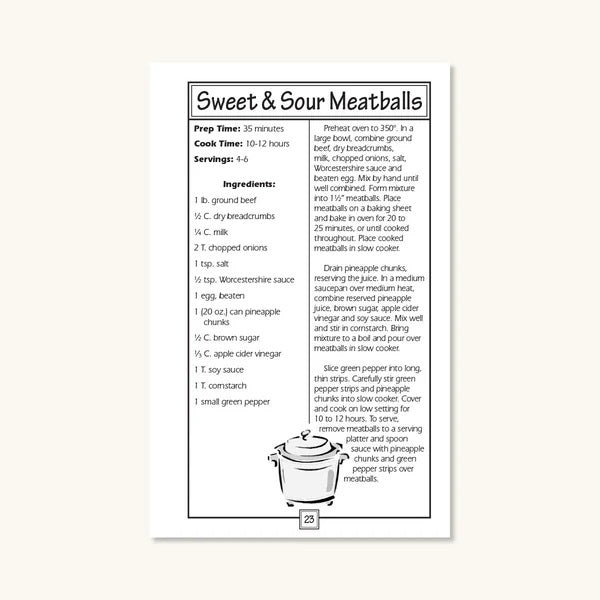 Sweet & Sour Meatballs

Prep Time: 35 minutes

Cook Time: 10-12 hours

Servings: 4-6

Ingredients:

1 lb. ground beef

½ C. dry breadcrumbs

¼ C. milk

2 T. chopped onions

1 tsp. salt

½ tsp. Worcestershire sauce

1 egg, beaten

1 (20 oz.) can pineapple chunks

½ C. brown sugar

⅓ C. apple cider vinegar

1 T. soy sauce

1 T. cornstarch

1 small green pepper

Preheat oven to 350°. In a large bowl, combine ground beef, dry breadcrumbs, milk, chopped onions, salt, Worcestershire sauce and beaten egg. Mix by hand until well combined. Form mixture into 1½" meatballs. Place meatballs on a baking sheet and bake in oven for 20 to 25 minutes, or until cooked throughout. Place cooked meatballs in slow cooker.

Drain pineapple chunks, reserving the juice. In a medium saucepan over medium heat, combine reserved pineapple juice, brown sugar, apple cider vinegar and soy sauce. Mix well and stir in cornstarch. Bring mixture to a boil and pour over meatballs in slow cooker.

Slice green pepper into long, thin strips. Carefully stir green pepper strips and pineapple chunks into slow cooker. Cover and cook on low setting for 10 to 12 hours. To serve, remove meatballs to a serving platter and spoon sauce with pineapple chunks and green pepper strips over meatballs.

23